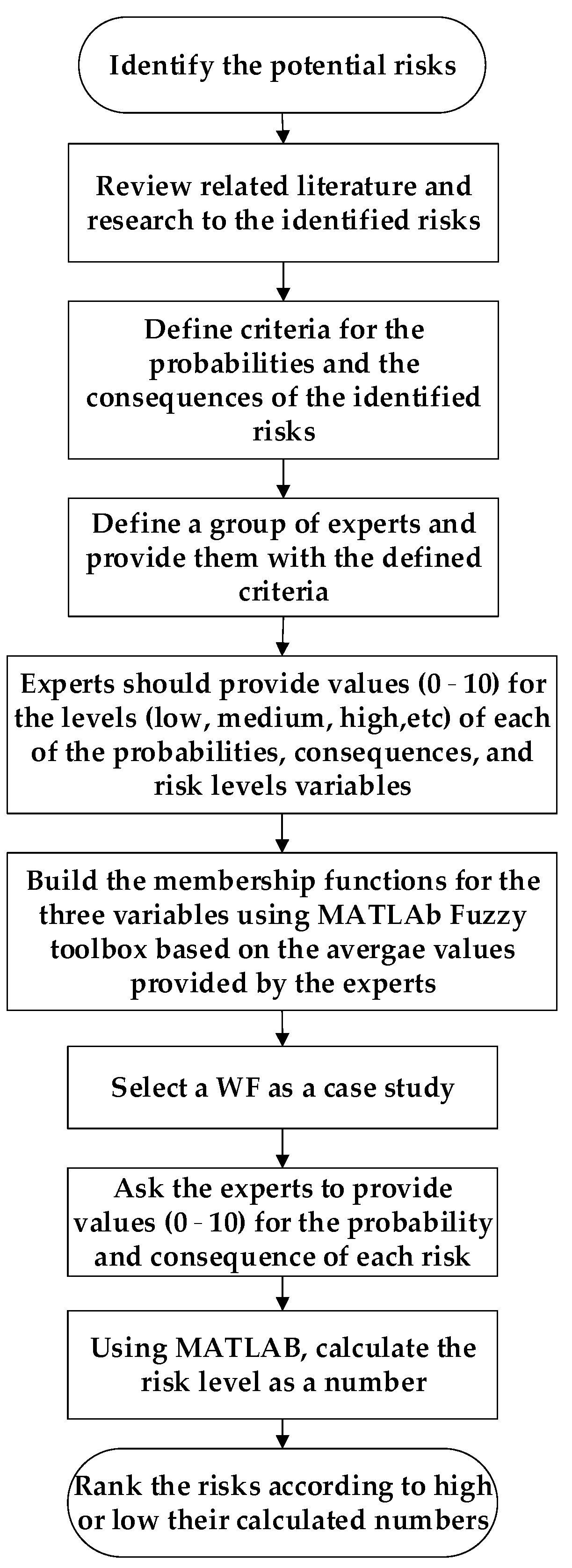 Identify the potential risks

Review related literature and research to the identified risks

Define criteria for the probabilities and the consequences of the identified risks

Define a group of experts and provide them with the defined criteria

Experts should provide values (0 - 10) for the levels (low, medium, high,etc) of each of the probabilities, consequences, and risk levels variables

Build the membership functions for the three variables using MATLAb Fuzzy toolbox based on the avergae values provided by the experts

Select a WF as a case study

Ask the experts to provide values (0 - 10) for the probability and consequence of each risk

Using MATLAB, calculate the risk level as a number

Rank the risks according to high or low their calculated numbers